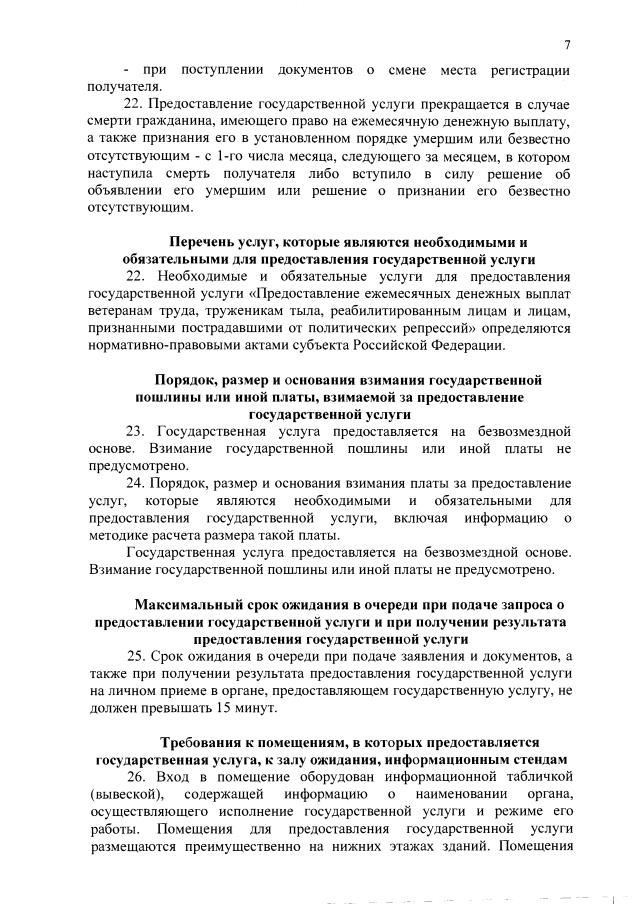 7

- при поступлении документов о смене места регистрации получателя.

22. Предоставление государственной услуги прекращается в случае смерти гражданина, имеющего право на ежемесячную денежную выплату, а также признания его в установленном порядке умершим или безвестно отсутствующим - с 1-го числа месяца, следующего за месяцем, в котором наступила смерть получателя либо вступило в силу решение об объявлении его умершим или решение о признании его безвестно отсутствующим.

Перечень услуг, которые являются необходимыми и обязательными для предоставления государственной услуги

22. Необходимые и обязательные услуги для предоставления государственной услуги «Предоставление ежемесячных денежных выплат ветеранам труда, труженикам тыла, реабилитированным лицам и лицам, признанными пострадавшими от политических репрессий» определяются нормативно-правовыми актами субъекта Российской Федерации.

Порядок, размер и основания взимания государственной пошлины или иной платы, взимаемой за предоставление государственной услуги

23. Государственная услуга предоставляется на безвозмездной основе. Взимание государственной пошлины или иной платы не предусмотрено.

24. Порядок, размер и основания взимания платы за предоставление услуг, которые являются необходимыми и обязательными для предоставления государственной услуги, включая информацию о методике расчета размера такой платы.

Государственная услуга предоставляется на безвозмездной основе. Взимание государственной пошлины или иной платы не предусмотрено.

Максимальный срок ожидания в очереди при подаче запроса о предоставлении государственной услуги и при получении результата предоставления государственной услуги

25. Срок ожидания в очереди при подаче заявления и документов, а также при получении результата предоставления государственной услуги на личном приеме в органе, предоставляющем государственную услугу, не должен превышать 15 минут.

Требования к помещениям, в которых предоставляется государственная услуга, к залу ожидания, информационным стендам

26. Вход в помещение оборудован информационной табличкой (вывеской), содержащей информацию о наименовании органа, осуществляющего исполнение государственной услуги и режиме его работы. Помещения для предоставления государственной услуги размещаются преимущественно на нижних этажах зданий. Помещения